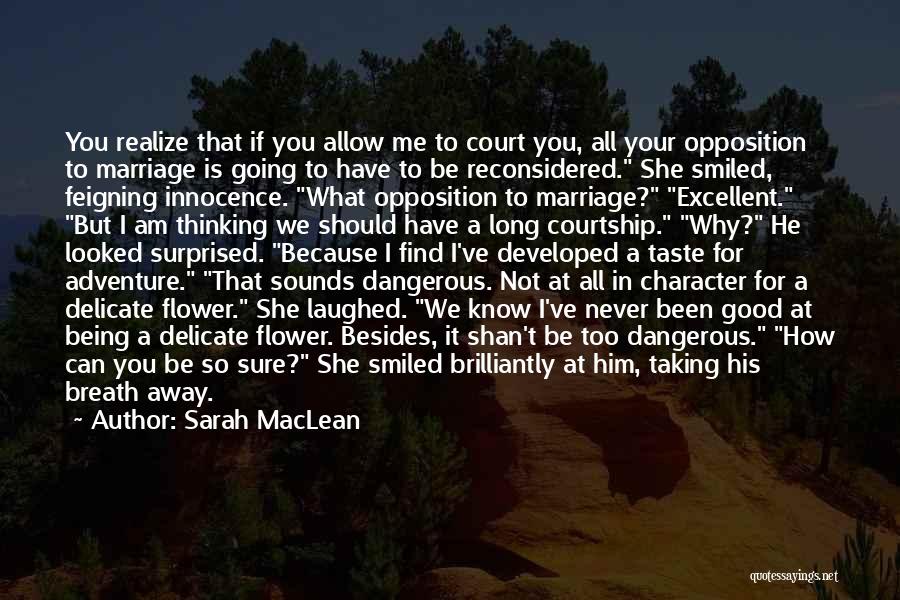 You realize that if you allow me to court you, all your opposition to marriage is going to have to be reconsidered." She smiled, feigning innocence. "What opposition to marriage?" "Excellent." "But I am thinking we should have a long courtship." "Why?" He looked surprised. "Because I find I've developed a taste for adventure." "That sounds dangerous. Not at all in character for a delicate flower." She laughed. "We know I've never been good at being a delicate flower. Besides, it shan't be too dangerous." "How can you be so sure?" She smiled brilliantly at him, taking his breath away.

~ Author: Sarah MacLean

quotessayings.net